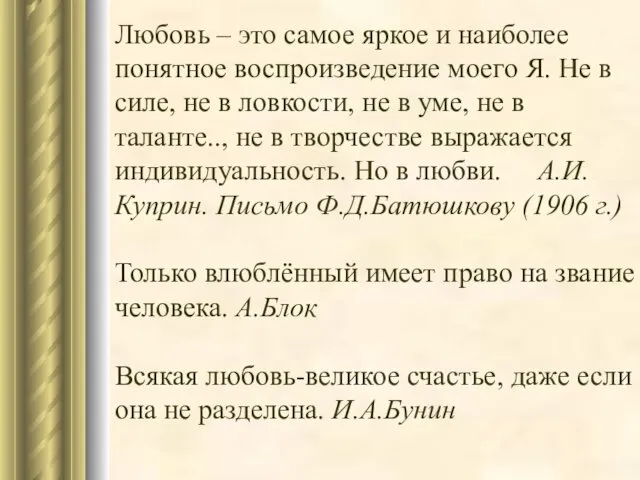 Любовь – это самое яркое и наиболее понятное воспроизведение моего Я. Не в силе, не в ловкости, не в уме, не в таланте.., не в творчестве выражается индивидуальность. Но в любви. А.И. Куприн. Письмо Ф.Д.Батюшкову (1906 г.)

Только влюблённый имеет право на звание человека. А.Блок

Всякая любовь-великое счастье, даже если она не разделена. И.А.Бунин